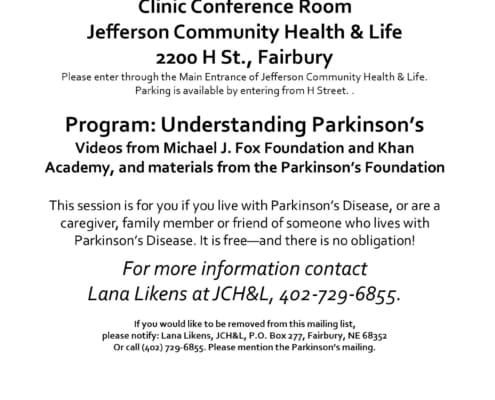 Clinic Conference Room
Jefferson Community Health & Life
2200 H St., Fairbury
Please enter through the Main Entrance of Jefferson Community Health & Life. Parking is available by entering from H Street. .

Program: Understanding Parkinson's
Videos from Michael J. Fox Foundation and Khan Academy, and materials from the Parkinson's Foundation

This session is for you if you live with Parkinson's Disease, or are a caregiver, family member or friend of someone who lives with Parkinson's Disease. It is free—and there is no obligation!

For more information contact
Lana Likens at JCH&L, 402-729-6855.

If you would like to be removed from this mailing list, please notify: Lana Likens, JCH&L, P.O. Box 277, Fairbury, NE 68352
Or call (402) 729-6855. Please mention the Parkinson's mailing.